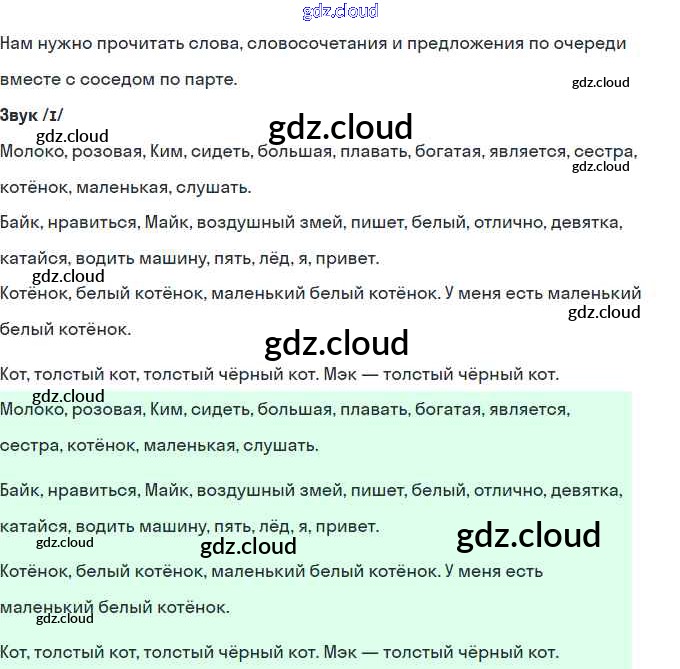 Нам нужно прочитать слова, словосочетания и предложения по очереди вместе с соседом по парте.

Звук /ɪ/

Молоко, розовая, Ким, сидеть, большая, плавать, богатая, является, сестра, котёнок, маленькая, слушать.

Байк, нравиться, Майк, воздушный змей, пишет, белый, отлично, девятка, катайся, водить машину, пять, лёд, я, привет.

Котёнок, белый котёнок, маленький белый котёнок. У меня есть маленький белый котёнок.

Кот, толстый кот, толстый чёрный кот. Мэк — толстый чёрный кот.

Молоко, розовая, Ким, сидеть, большая, плавать, богатая, является, сестра, котёнок, маленькая, слушать.

Байк, нравиться, Майк, воздушный змей, пишет, белый, отлично, девятка, катайся, водить машину, пять, лёд, я, привет.

Котёнок, белый котёнок, маленький белый котёнок. У меня есть маленький белый котёнок.

Кот, толстый кот, толстый чёрный кот. Мэк — толстый чёрный кот.

gdz.cloud